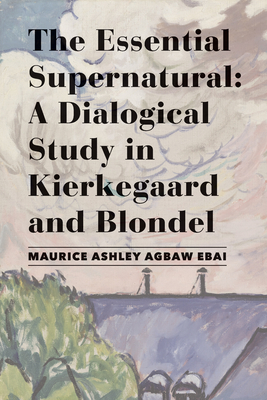 The Essential Supernatural: A Dialogical Study in Kierkegaard and Blondel

MAURICE ASHLEY AGBAW EBAI